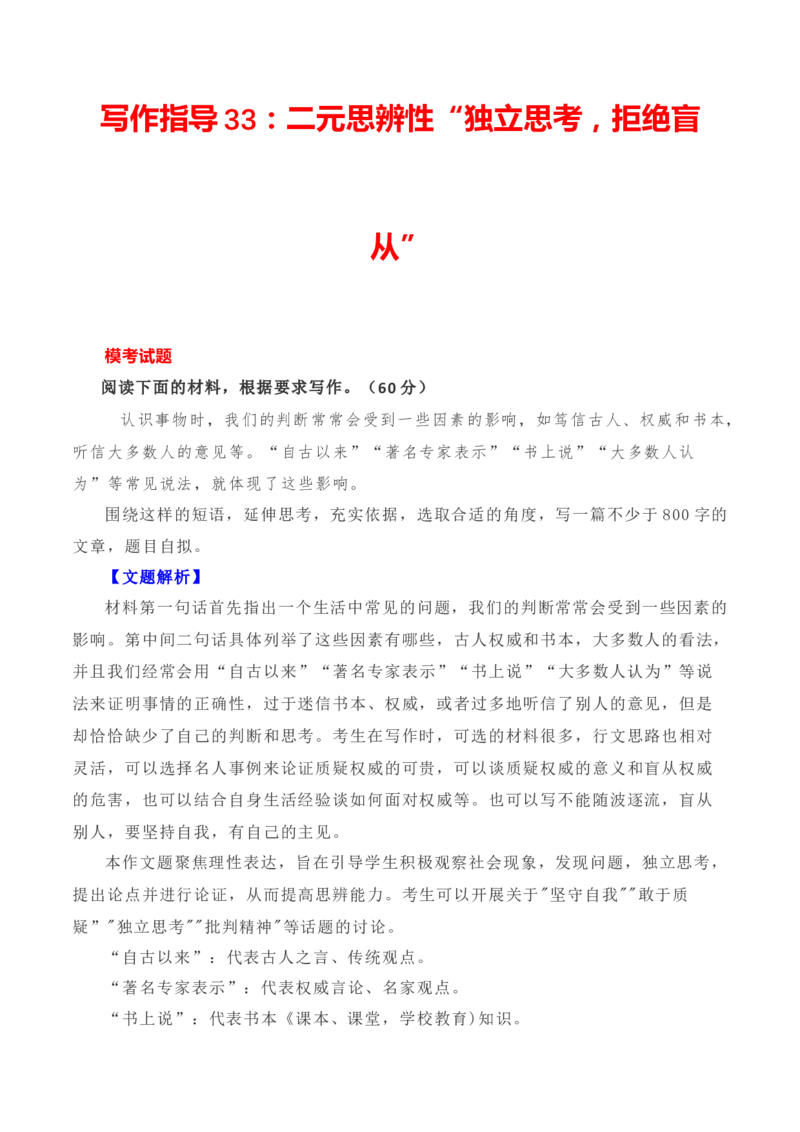 写作指导33：二元思辨性“独立思考，拒绝盲从”

模考试题

阅读下面的材料，根据要求写作。（60分）

认识事物时，我们的判断常常会受到一些因素的影响，如笃信古人、权威和书本，听信大多数人的意见等。“自古以来”“著名专家表示”“书上说”“大多数人认为”等常见说法，就体现了这些影响。

围绕这样的短语，延伸思考，充实依据，选取合适的角度，写一篇不少于800字的文章，题目自拟。

【文题解析】

材料第一句话首先指出一个生活中常见的问题，我们的判断常常会受到一些因素的影响。第中间二句话具体列举了这些因素有哪些，古人权威和书本，大多数人的看法，并且我们经常会用“自古以来”“著名专家表示”“书上说”“大多数人认为”等说法来证明事情的正确性，过于迷信书本、权威，或者过多地听信了别人的意见，但是却恰恰缺少了自己的判断和思考。考生在写作时，可选的材料很多，行文思路也相对灵活，可以选择名人事例来论证质疑权威的可贵，可以谈质疑权威的意义和盲从权威的危害，也可以结合自身生活经验谈如何面对权威等。也可以写不能随波逐流，盲从别人，要坚持自我，有自己的主见。

本作文题聚焦理性表达，旨在引导学生积极观察社会现象，发现问题，独立思考，提出论点并进行论证，从而提高思辨能力。考生可以开展关于"坚守自我""敢于质疑”"独立思考""批判精神"等话题的讨论。

“自古以来”：代表古人之言、传统观点。

“著名专家表示”：代表权威言论、名家观点。

“书上说”：代表书本《课本、课堂，学校教育)知识。